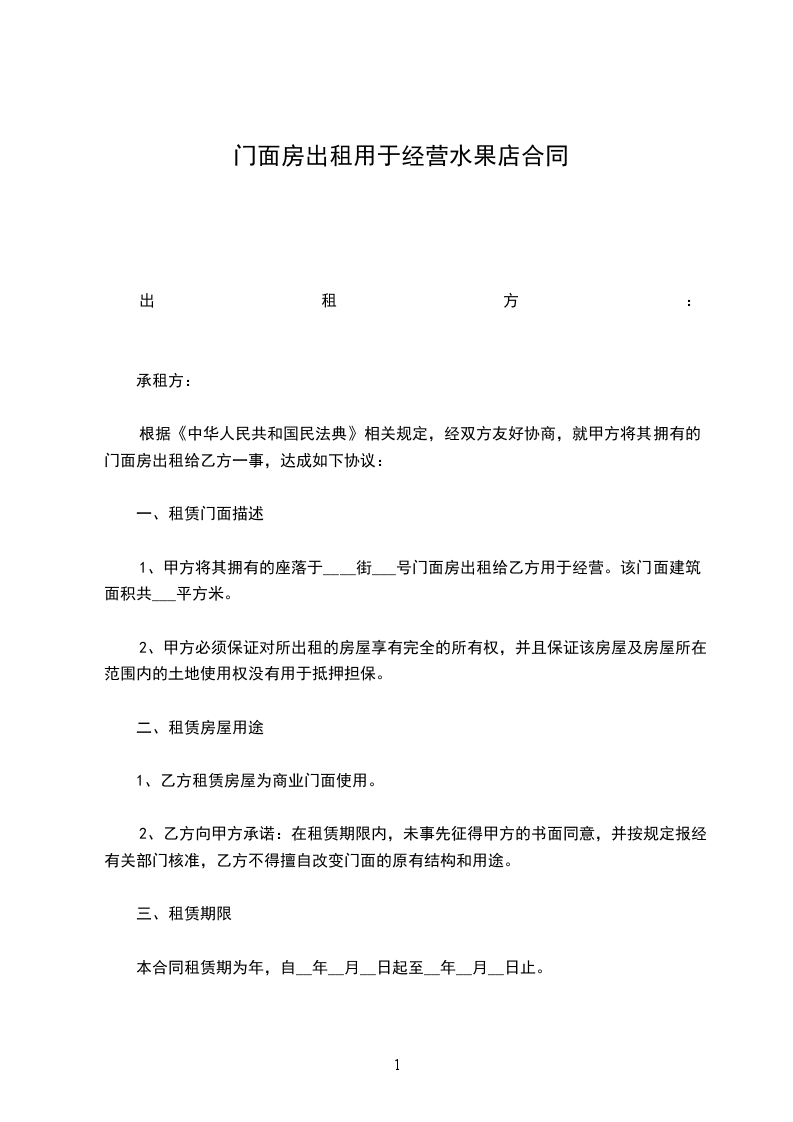 门面房出租用于经营水果店合同

出租方：

承租方：

根据《中华人民共和国民法典》相关规定，经双方友好协商，就甲方将其拥有的门面房出租给乙方一事，达成如下协议：

一、租赁门面描述

1、甲方将其拥有的座落于____街___号门面房出租给乙方用于经营。该门面建筑面积共___平方米。

2、甲方必须保证对所出租的房屋享有完全的所有权，并且保证该房屋及房屋所在范围内的土地使用权没有用于抵押担保。

二、租赁房屋用途

1、乙方租赁房屋为商业门面使用。

2、乙方向甲方承诺：在租赁期限内，未事先征得甲方的书面同意，并按规定报经有关部门核准，乙方不得擅自改变门面的原有结构和用途。

三、租赁期限

本合同租赁期为年，自__年__月__日起至__年__月__日止。

1